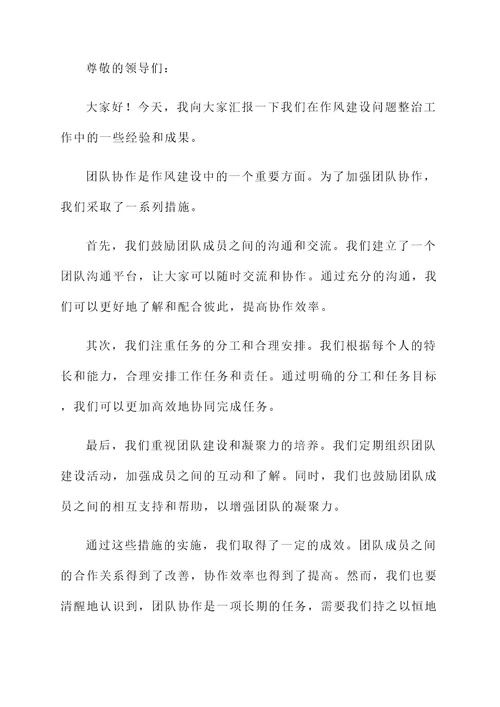 尊敬的领导们：

大家好！今天，我向大家汇报一下我们在作风建设问题整治工作中的一些经验和成果。

团队协作是作风建设中的一个重要方面。为了加强团队协作，我们采取了一系列措施。

首先，我们鼓励团队成员之间的沟通和交流。我们建立了一个团队沟通平台，让大家可以随时交流和协作。通过充分的沟通，我们可以更好地了解和配合彼此，提高协作效率。

其次，我们注重任务的分工和合理安排。我们根据每个人的特长和能力，合理安排工作任务和责任。通过明确的分工和任务目标，我们可以更加高效地协同完成任务。

最后，我们重视团队建设和凝聚力的培养。我们定期组织团队建设活动，加强成员之间的互动和了解。同时，我们也鼓励团队成员之间的相互支持和帮助，以增强团队的凝聚力。

通过这些措施的实施，我们取得了一定的成效。团队成员之间的合作关系得到了改善，协作效率也得到了提高。然而，我们也要清醒地认识到，团队协作是一项长期的任务，需要我们持之以恒地